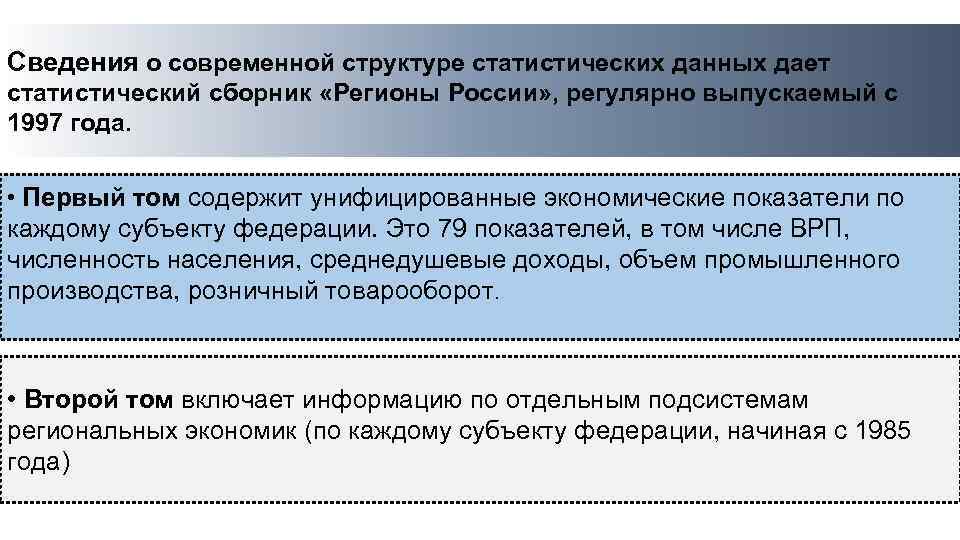 Сведения о современной структуре статистических данных дает статистический сборник «Регионы России», регулярно выпускаемый с 1997 года.

• Первый том содержит унифицированные экономические показатели по каждому субъекту федерации. Это 79 показателей, в том числе ВРП, численность населения, среднедушевые доходы, объем промышленного производства, розничный товарооборот.

• Второй том включает информацию по отдельным подсистемам региональных экономик (по каждому субъекту федерации, начиная с 1985 года)